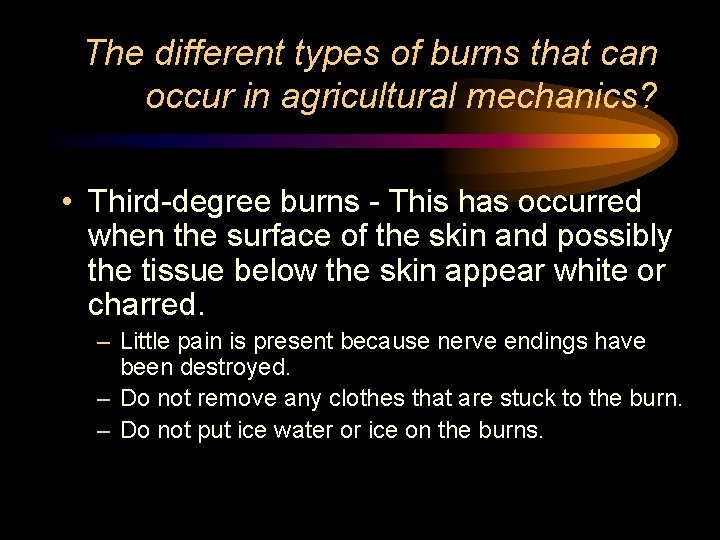 The different types of burns that can occur in agricultural mechanics?

• Third-degree burns - This has occurred when the surface of the skin and possibly the tissue below the skin appear white or charred.
– Little pain is present because nerve endings have been destroyed.
– Do not remove any clothes that are stuck to the burn.
– Do not put ice water or ice on the burns.